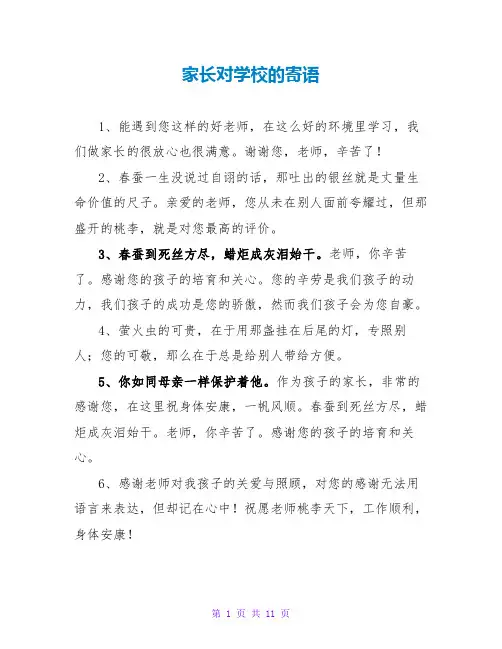 家长对学校的寄语

1、能遇到您这样的好老师，在这么好的环境里学习，我们做家长的很放心也很满意。谢谢您，老师，辛苦了！

2、春蚕一生没说过自诩的话，那吐出的银丝就是丈量生命价值的尺子。亲爱的老师，您从未在别人面前夸耀过，但那盛开的桃李，就是对您最高的评价。

3、春蚕到死丝方尽，蜡炬成灰泪始干。老师，你辛苦了。感谢您的孩子的培育和关心。您的辛劳是我们孩子的动力，我们孩子的成功是您的骄傲，然而我们孩子会为您自豪。

4、萤火虫的可贵，在于用那盏挂在后尾的灯，专照别人；您的可敬，那么在于总是给别人带给方便。

5、你如同母亲一样保护着他。作为孩子的家长，非常的感谢您，在这里祝身体安康，一帆风顺。春蚕到死丝方尽，蜡炬成灰泪始干。老师，你辛苦了。感谢您的孩子的培育和关心。

6、感谢老师对我孩子的关爱与照顾，对您的感谢无法用语言来表达，但却记在心中！祝愿老师桃李天下，工作顺利，身体安康！

第 1 页 共 11 页